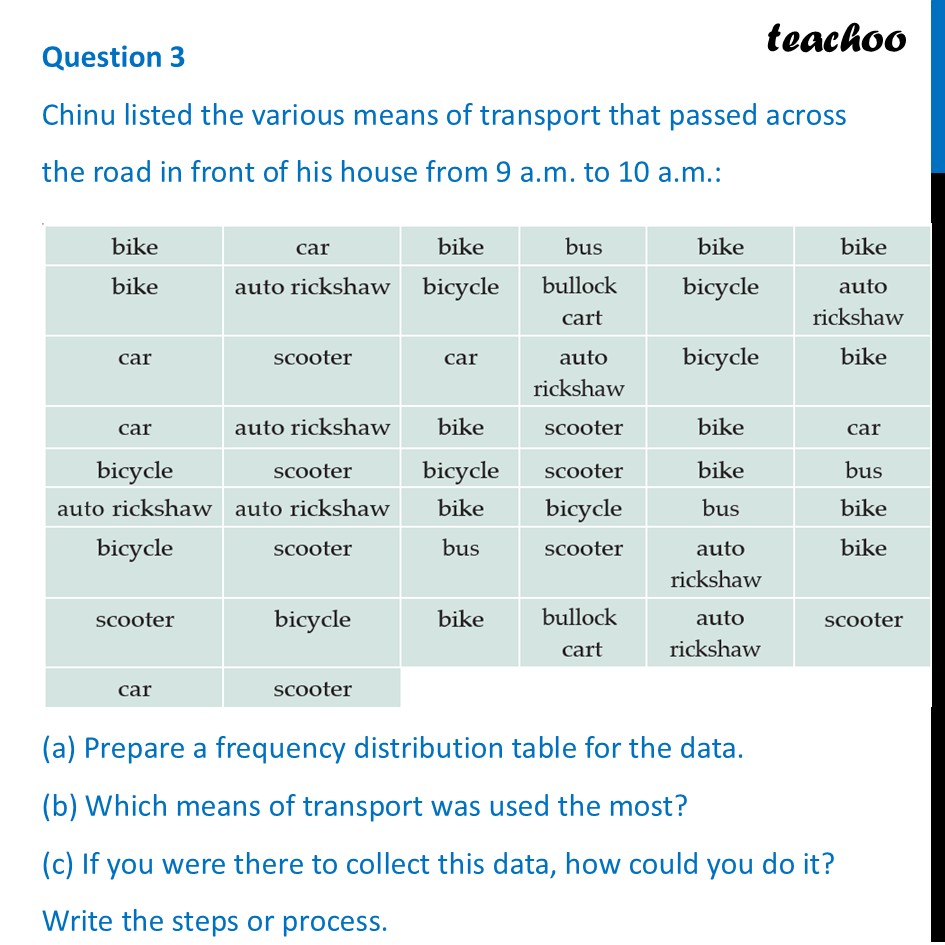 teachoo

Question 3

Chinu listed the various means of transport that passed across the road in front of his house from 9 a.m. to 10 a.m.:

| bike | car | bike | bus | bike | bike |
|---|---|---|---|---|---|
| bike | auto rickshaw | bicycle | bullock cart | bicycle | auto rickshaw |
| car | scooter | car | auto rickshaw | bicycle | bike |
| car | auto rickshaw | bike | scooter | bike | car |
| bicycle | scooter | bicycle | scooter | bike | bus |
| auto rickshaw | auto rickshaw | bike | bicycle | bus | bike |
| bicycle | scooter | bus | scooter | auto rickshaw | bike |
| scooter | bicycle | bike | bullock cart | auto rickshaw | scooter |
| car | scooter | | | | |

(a) Prepare a frequency distribution table for the data.

(b) Which means of transport was used the most?

(c) If you were there to collect this data, how could you do it? Write the steps or process.